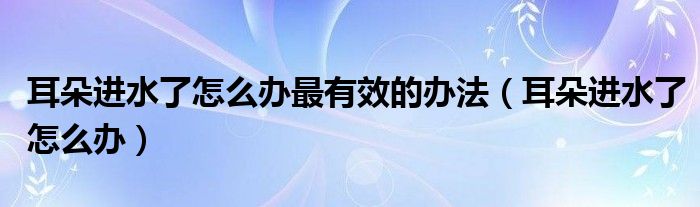 耳朵进水了怎么办最有效的办法（耳朵进水了怎么办）